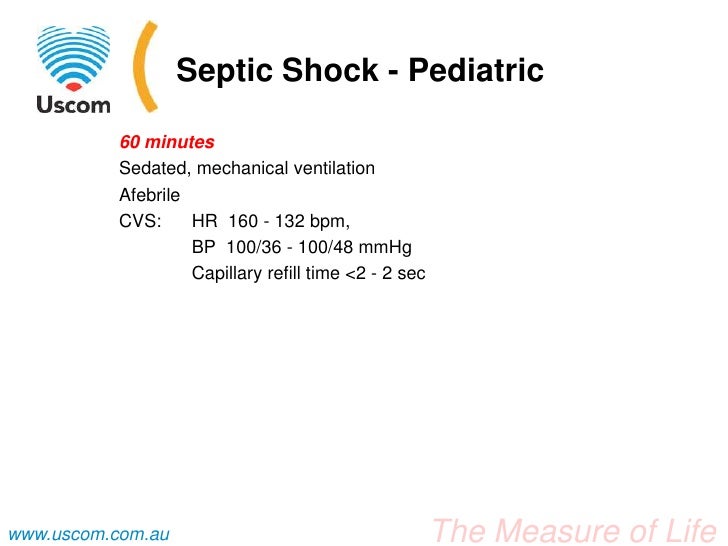 Uscom

Septic Shock - Pediatric

60 minutes

Sedated, mechanical ventilation

Afebrile

CVS: HR 160 - 132 bpm,
BP 100/36 - 100/48 mmHg
Capillary refill time <2 - 2 sec

www.uscom.com.au

The Measure of Life